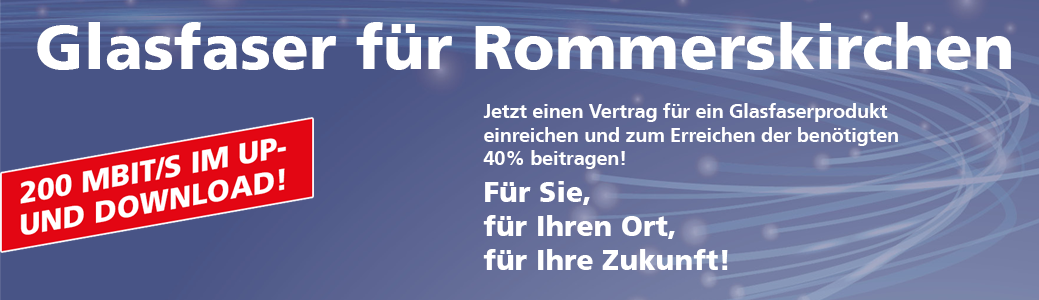 Glasfaser für Rommerskirchen

200 MBIT/S IM UP- UND DOWNLOAD!

Jetzt einen Vertrag für ein Glasfaserprodukt einreichen und zum Erreichen der benötigten 40% beitragen!

Für Sie,
für Ihren Ort,
für Ihre Zukunft!